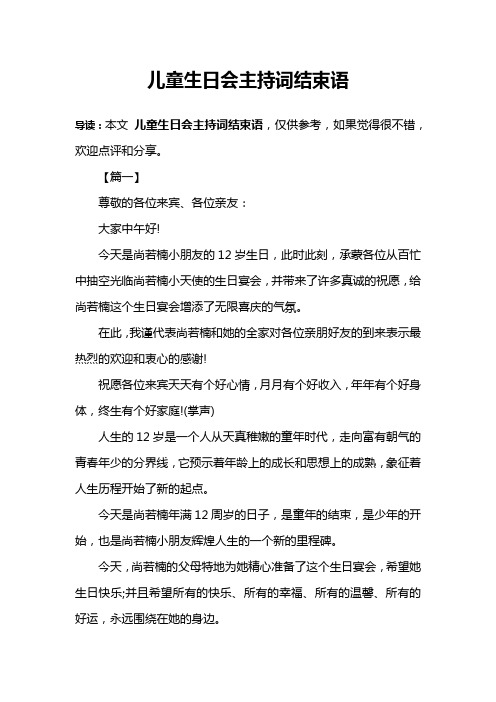 儿童生日会主持词结束语

导读：本文 儿童生日会主持词结束语，仅供参考，如果觉得很不错，欢迎点评和分享。

【篇一】

尊敬的各位来宾、各位亲友：

大家中午好!

今天是尚若楠小朋友的 12 岁生日，此时此刻，承蒙各位从百忙中抽空光临尚若楠小天使的生日宴会，并带来了许多真诚的祝愿，给尚若楠这个生日宴会增添了无限喜庆的气氛。

在此，我谨代表尚若楠和她的全家对各位亲朋好友的到来表示最热烈的欢迎和衷心的感谢!

祝愿各位来宾天天有个好心情，月月有个好收入，年年有个好身体，终生有个好家庭!(掌声)

人生的 12 岁是一个人从天真稚嫩的童年时代，走向富有朝气的青春年少的分界线，它预示着年龄上的成长和思想上的成熟，象征着人生历程开始了新的起点。

今天是尚若楠年满 12 周岁的日子，是童年的结束，是少年的开始，也是尚若楠小朋友辉煌人生的一个新的里程碑。

今天，尚若楠的父母特地为她精心准备了这个生日宴会，希望她生日快乐;并且希望所有的快乐、所有的幸福、所有的温馨、所有的好运，永远围绕在她的身边。